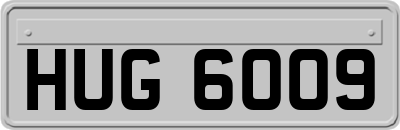 HUG 6009